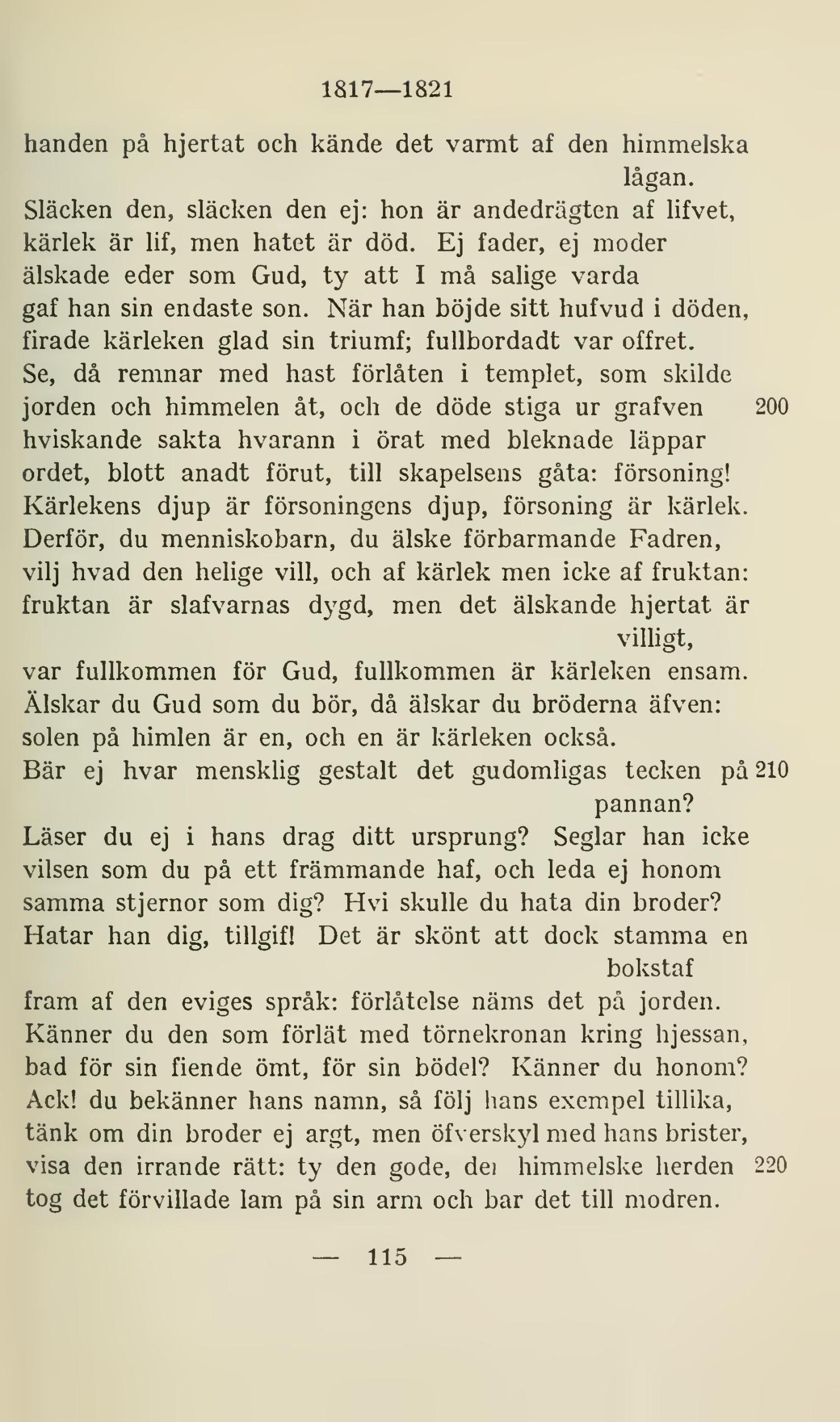 1817—1821

handen på hjertat och kände det varmt af den himmelska lågan.
Släcken den, släcken den ej: hon är andedrägten af lifvet,
kärlek är lif, men hatet är död. Ej fader, ej moder
älskade eder som Gud, ty att I må salige varda
gaf han sin endaste son. När han böjde sitt hufvud i döden,
firade kärleken glad sin triumf; fullbordadt var offret.
Se, då remnar med hast förlåten i templet, som skilde
jorden och himmelen åt, och de döde stiga ur grafven 200
hviskande sakta hvarann i örat med bleknade läppar
ordet, blott anadt förut, till skapelsens gåta: försoning!
Kärlekens djup är försoningens djup, försoning är kärlek.
Derför, du menniskobarn, du älske förbarmande Fadren,
vilj hvad den helige vill, och af kärlek men icke af fruktan:
fruktan är slafvarnas dygd, men det älskande hjertat är villigt,
var fullkommen för Gud, fullkommen är kärleken ensam.
Älskar du Gud som du bör, då älskar du bröderna äfven:
solen på himlen är en, och en är kärleken också.
Bär ej hvar mensklig gestalt det gudomligas tecken på pannan? 210
Läser du ej i hans drag ditt ursprung? Seglar han icke
vilsen som du på ett främmande haf, och leda ej honom
samma stjernor som dig? Hvi skulle du hata din broder?
Hatar han dig, tillgif! Det är skönt att dock stamma en bokstaf
fram af den eviges språk: förlåtelse näms det på jorden.
Känner du den som förlät med törnekronan kring hjessan,
bad för sin fiende ömt, för sin bödel? Känner du honom?
Ack! du bekänner hans namn, så följ hans exempel tillika,
tänk om din broder ej argt, men öfverskyl med hans brister,
visa den irrande rätt: ty den gode, den himmelske herden 220
tog det förvillade lam på sin arm och bar det till modren.

— 115 —